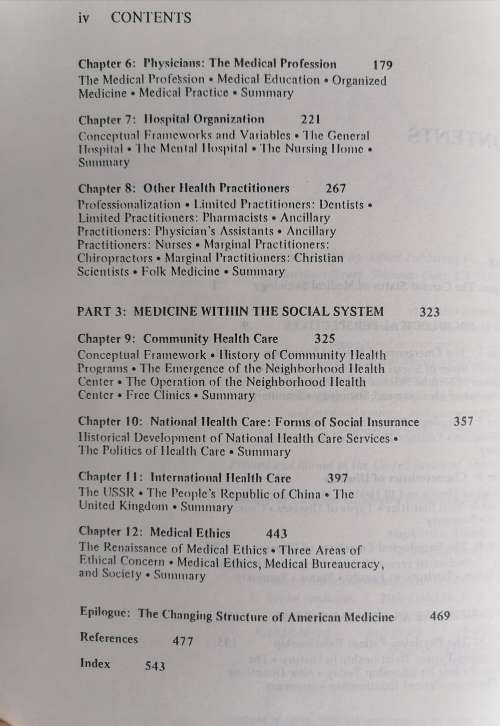 iv CONTENTS

Chapter 6: Physicians: The Medical Profession 179
The Medical Profession • Medical Education • Organized Medicine • Medical Practice • Summary

Chapter 7: Hospital Organization 221
Conceptual Frameworks and Variables • The General Hospital • The Mental Hospital • The Nursing Home • Summary

Chapter 8: Other Health Practitioners 267
Professionalization • Limited Practitioners: Dentists • Limited Practitioners: Pharmacists • Ancillary Practitioners: Physician's Assistants • Ancillary Practitioners: Nurses • Marginal Practitioners: Chiropractors • Marginal Practitioners: Christian Scientists • Folk Medicine • Summary

PART 3: MEDICINE WITHIN THE SOCIAL SYSTEM 323

Chapter 9: Community Health Care 325
Conceptual Framework • History of Community Health Programs • The Emergence of the Neighborhood Health Center • The Operation of the Neighborhood Health Center • Free Clinics • Summary

Chapter 10: National Health Care: Forms of Social Insurance 357
Historical Development of National Health Care Services • The Politics of Health Care • Summary

Chapter 11: International Health Care 397
The USSR • The People's Republic of China • The United Kingdom • Summary

Chapter 12: Medical Ethics 443
The Renaissance of Medical Ethics • Three Areas of Ethical Concern • Medical Ethics, Medical Bureaucracy, and Society • Summary

Epilogue: The Changing Structure of American Medicine 469

References 477

Index 543